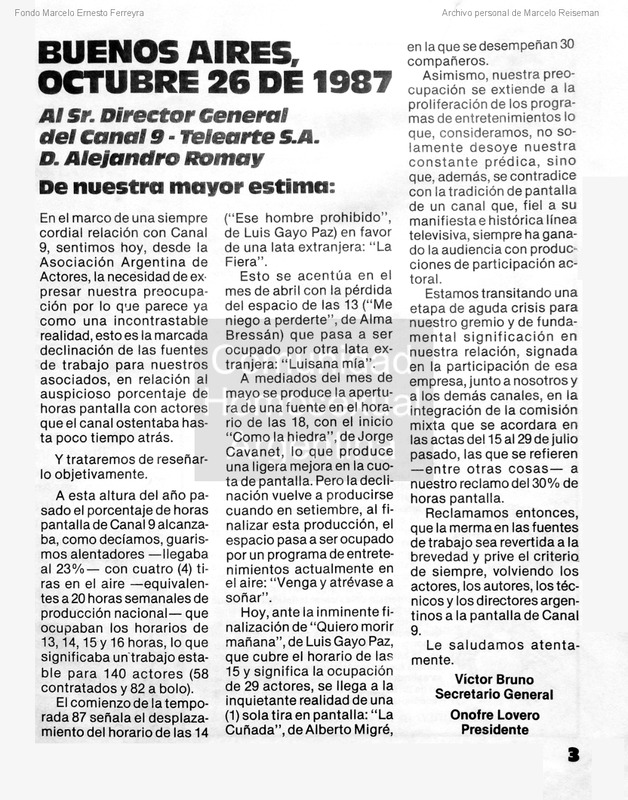 Fondo Marcelo Ernesto Ferreyra

Archivo personal de Marcelo Reiseman

BUENOS AIRES, OCTUBRE 26 DE 1987

Al Sr. Director General del Canal 9 - Telearte S.A. D. Alejandro Romay

De nuestra mayor estima:

En el marco de una siempre cordial relación con Canal 9, sentimos hoy, desde la Asociación Argentina de Actores, la necesidad de expresar nuestra preocupación por lo que parece ya como una incontrastable realidad, esto es la marcada declinación de las fuentes de trabajo para nuestros asociados, en relación al auspicioso porcentaje de horas pantalla con actores que el canal ostentaba hasta poco tiempo atrás.

Y trataremos de reseñarlo objetivamente.

A esta altura del año pasado el porcentaje de horas pantalla de Canal 9 alcanzaba, como decíamos, guarismos alentadores —llegaba al 23%— con cuatro (4) tiras en el aire —equivalentes a 20 horas semanales de producción nacional— que ocupaban los horarios de 13, 14, 15 y 16 horas, lo que significaba un trabajo estable para 140 actores (58 contratados y 82 a bolo).

El comienzo de la temporada 87 señala el desplazamiento del horario de las 14 ("Ese hombre prohibido", de Luis Gayo Paz) en favor de una lata extranjera: "La Fiera".

Esto se acentúa en el mes de abril con la pérdida del espacio de las 13 ("Me niego a perderte", de Alma Bressán) que pasa a ser ocupado por otra lata extranjera: "Luisana mía".

A mediados del mes de mayo se produce la apertura de una fuente en el horario de las 18, con el inicio "Como la hiedra", de Jorge Cavanet, lo que produce una ligera mejora en la cuota de pantalla. Pero la declinación vuelve a producirse cuando en setiembre, al finalizar esta producción, el espacio pasa a ser ocupado por un programa de entretenimientos actualmente en el aire: "Venga y atrévase a soñar".

Hoy, ante la inminente finalización de "Quiero morir mañana", de Luis Gayo Paz, que cubre el horario de las 15 y significa la ocupación de 29 actores, se llega a la inquietante realidad de una (1) sola tira en pantalla: "La Cuñada", de Alberto Migré, en la que se desempeñan 30 compañeros.

Asimismo, nuestra preocupación se extiende a la proliferación de los programas de entretenimientos lo que, consideramos, no solamente desoye nuestra constante prédica, sino que, además, se contradice con la tradición de pantalla de un canal que, fiel a su manifiesta e histórica línea televisiva, siempre ha ganado la audiencia con producciones de participación actoral.

Estamos transitando una etapa de aguda crisis para nuestro gremio y de fundamental significación en nuestra relación, signada en la participación de esa empresa, junto a nosotros y a los demás canales, en la integración de la comisión mixta que se acordara en las actas del 15 al 29 de julio pasado, las que se refieren —entre otras cosas— a nuestro reclamo del 30% de horas pantalla.

Reclamamos entonces, que la merma en las fuentes de trabajo sea revertida a la brevedad y prive el criterio de siempre, volviendo los actores, los autores, los técnicos y los directores argentinos a la pantalla de Canal 9.

Le saludamos atentamente.

Víctor Bruno
Secretario General

Onofre Lovero
Presidente

3